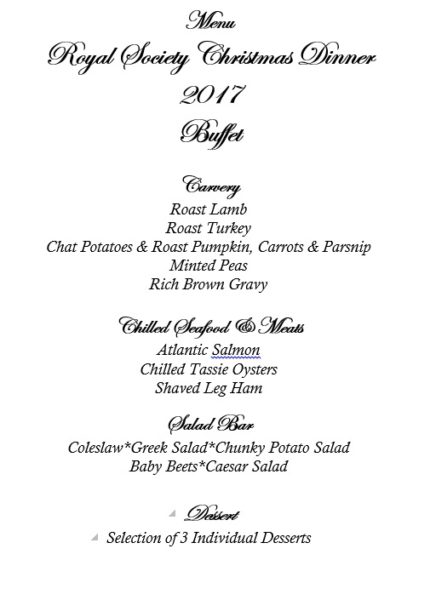 Menu
Royal Society Christmas Dinner
2017
Buffet

Carvery
Roast Lamb
Roast Turkey
Chat Potatoes & Roast Pumpkin, Carrots & Parsnip
Minted Peas
Rich Brown Gravy

Chilled Seafood & Meats
Atlantic Salmon
Chilled Tassie Oysters
Shaved Leg Ham

Salad Bar
Coleslaw*Greek Salad*Chunky Potato Salad
Baby Beets*Caesar Salad

Dessert
Selection of 3 Individual Desserts